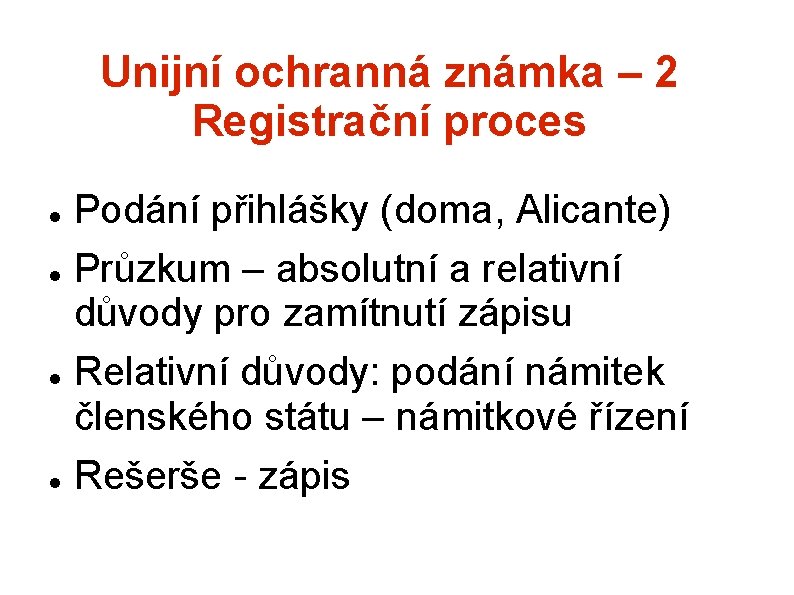 Unijní ochranná známka – 2
Registrační proces

• Podání přihlášky (doma, Alicante)
• Průzkum – absolutní a relativní důvody pro zamítnutí zápisu
• Relativní důvody: podání námitek členského státu – námitkové řízení
• Rešerše - zápis